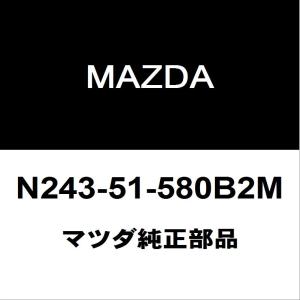 MAZDA

N243-51-580B2M

マツダ純正部品